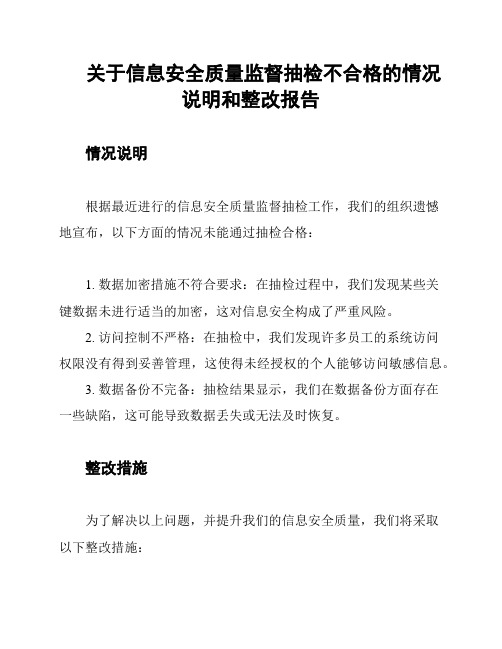 关于信息安全质量监督抽检不合格的情况说明和整改报告

情况说明

根据最近进行的信息安全质量监督抽检工作，我们的组织遗憾地宣布，以下方面的情况未能通过抽检合格：

1. 数据加密措施不符合要求：在抽检过程中，我们发现某些关键数据未进行适当的加密，这对信息安全构成了严重风险。

2. 访问控制不严格：在抽检中，我们发现许多员工的系统访问权限没有得到妥善管理，这使得未经授权的个人能够访问敏感信息。

3. 数据备份不完备：抽检结果显示，我们在数据备份方面存在一些缺陷，这可能导致数据丢失或无法及时恢复。

整改措施

为了解决以上问题，并提升我们的信息安全质量，我们将采取以下整改措施：